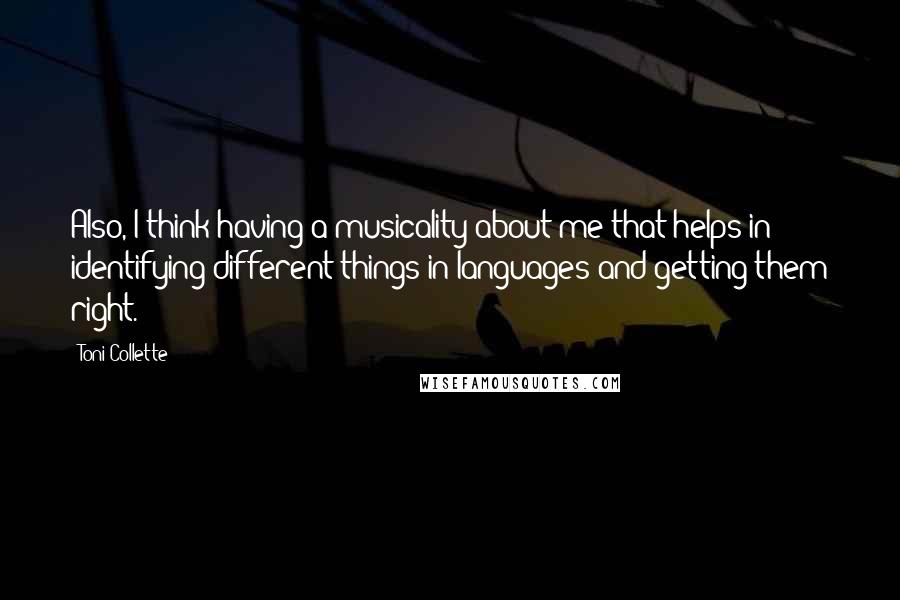 Also, I think having a musicality about me that helps in identifying different things in languages and getting them right.

Toni Collette

WISEFAMOUSQUOTES.COM